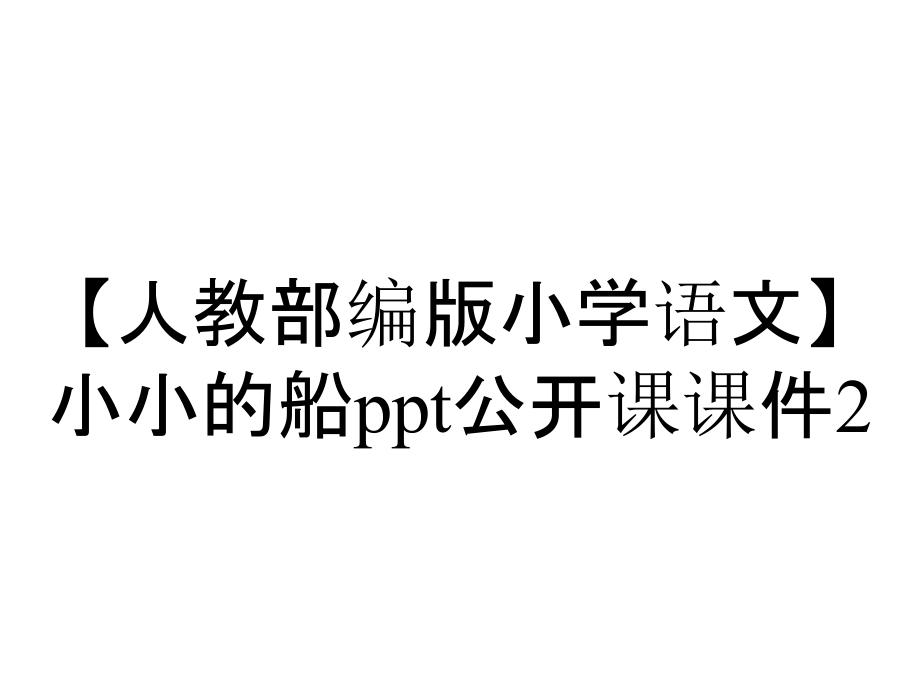 【人教部编版小学语文】小小的船ppt公开课课件2